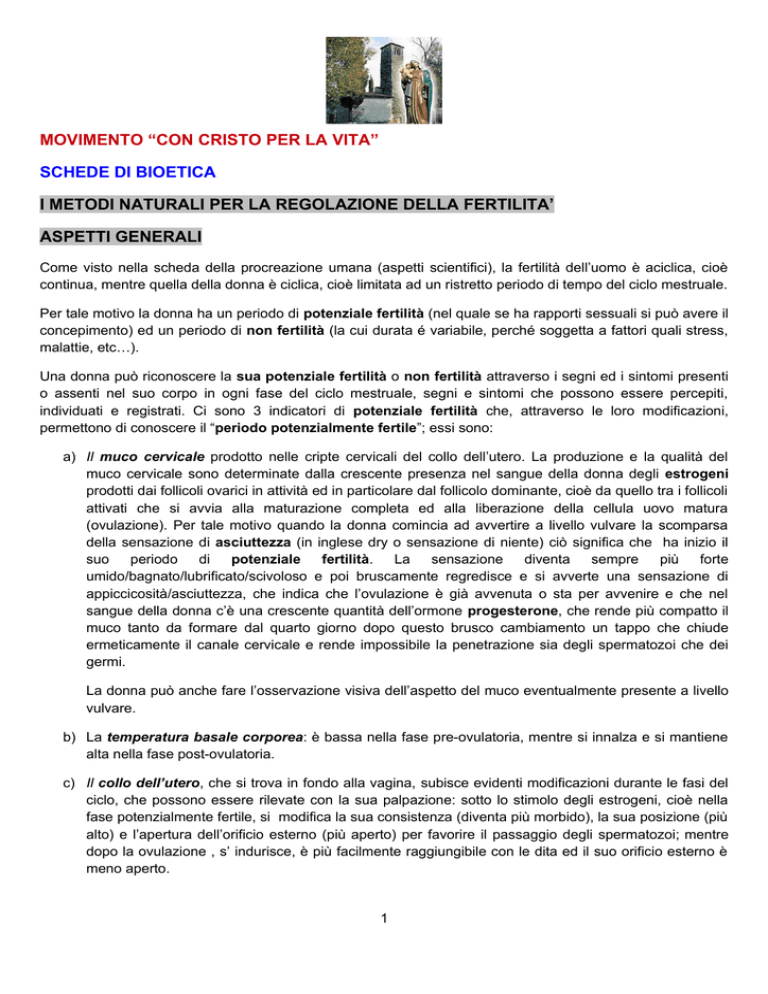 MOVIMENTO "CON CRISTO PER LA VITA"

SCHEDE DI BIOETICA

I METODI NATURALI PER LA REGOLAZIONE DELLA FERTILITA'

ASPETTI GENERALI

Come visto nella scheda della procreazione umana (aspetti scientifici), la fertilità dell'uomo è aciclica, cioè continua, mentre quella della donna è ciclica, cioè limitata ad un ristretto periodo di tempo del ciclo mestruale.

Per tale motivo la donna ha un periodo di potenziale fertilità (nel quale se ha rapporti sessuali si può avere il concepimento) ed un periodo di non fertilità (la cui durata é variabile, perché soggetta a fattori quali stress, malattie, etc…).

Una donna può riconoscere la sua potenziale fertilità o non fertilità attraverso i segni ed i sintomi presenti o assenti nel suo corpo in ogni fase del ciclo mestruale, segni e sintomi che possono essere percepiti, individuati e registrati. Ci sono 3 indicatori di potenziale fertilità che, attraverso le loro modificazioni, permettono di conoscere il "periodo potenzialmente fertile"; essi sono:

a) Il muco cervicale prodotto nelle cripte cervicali del collo dell'utero. La produzione e la qualità del muco cervicale sono determinate dalla crescente presenza nel sangue della donna degli estrogeni prodotti dai follicoli ovarici in attività ed in particolare dal follicolo dominante, cioè da quello tra i follicoli attivati che si avvia alla maturazione completa ed alla liberazione della cellula uovo matura (ovulazione). Per tale motivo quando la donna comincia ad avvertire a livello vulvare la scomparsa della sensazione di asciuttezza (in inglese dry o sensazione di niente) ciò significa che ha inizio il suo periodo di potenziale fertilità. La sensazione diventa sempre più forte umido/bagnato/lubrificato/scivoloso e poi bruscamente regredisce e si avverte una sensazione di appiccicosità/asciuttezza, che indica che l'ovulazione è già avvenuta o sta per avvenire e che nel sangue della donna c'è una crescente quantità dell'ormone progesterone, che rende più compatto il muco tanto da formare dal quarto giorno dopo questo brusco cambiamento un tappo che chiude ermeticamente il canale cervicale e rende impossibile la penetrazione sia degli spermatozoi che dei germi.

La donna può anche fare l'osservazione visiva dell'aspetto del muco eventualmente presente a livello vulvare.

b) La temperatura basale corporea: è bassa nella fase pre-ovulatoria, mentre si innalza e si mantiene alta nella fase post-ovulatoria.

c) Il collo dell'utero, che si trova in fondo alla vagina, subisce evidenti modificazioni durante le fasi del ciclo, che possono essere rilevate con la sua palpazione: sotto lo stimolo degli estrogeni, cioè nella fase potenzialmente fertile, si modifica la sua consistenza (diventa più morbido), la sua posizione (più alto) e l'apertura dell'orificio esterno (più aperto) per favorire il passaggio degli spermatozoi; mentre dopo la ovulazione , s' indurisce, è più facilmente raggiungibile con le dita ed il suo orificio esterno è meno aperto.

1